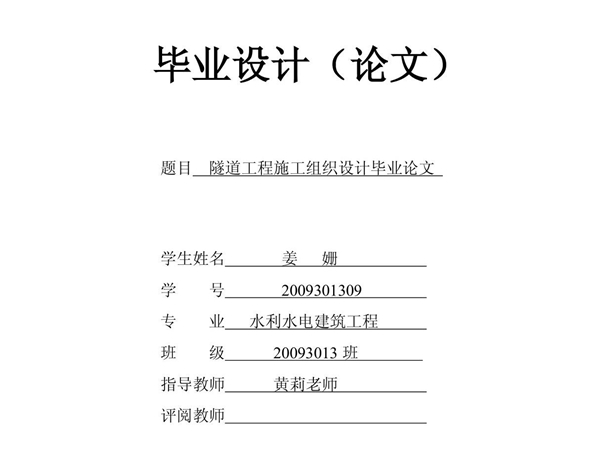 毕业设计（论文）

题目 隧道工程施工组织设计毕业论文

学生姓名 姜 姗
学 号 2009301309
专 业 水利水电建筑工程
班 级 20093013 班
指导教师 黄莉老师
评阅教师